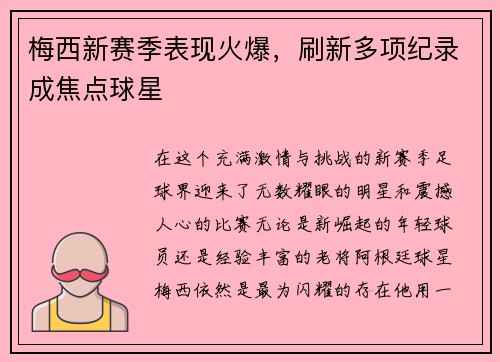 梅西新赛季表现火爆，刷新多项纪录成焦点球星

在这个充满激情与挑战的新赛季足球界迎来了无数耀眼的明星和震撼人心的比赛无论是新崛起的年轻球员还是经验丰富的老将阿根廷球星梅西依然是最为闪耀的存在他用一